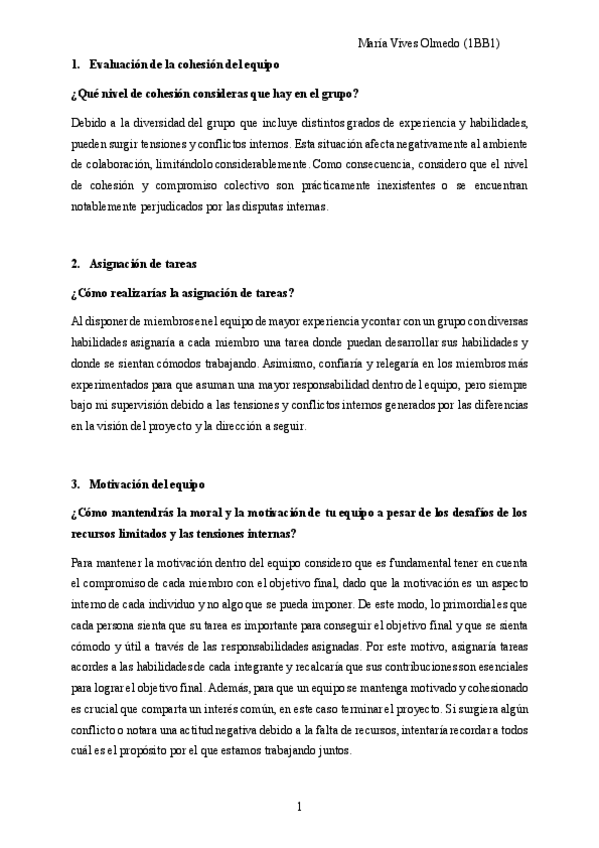 María Vives Olmedo (1BB1)

1. Evaluación de la cohesión del equipo

¿Qué nivel de cohesión consideras que hay en el grupo?

Debido a la diversidad del grupo que incluye distintos grados de experiencia y habilidades, pueden surgir tensiones y conflictos internos. Esta situación afecta negativamente al ambiente de colaboración, limitándolo considerablemente. Como consecuencia, considero que el nivel de cohesión y compromiso colectivo son prácticamente inexistentes o se encuentran notablemente perjudicados por las disputas internas.

2. Asignación de tareas

¿Cómo realizarías la asignación de tareas?

Al disponer de miembros en el equipo de mayor experiencia y contar con un grupo con diversas habilidades asignaría a cada miembro una tarea donde puedan desarrollar sus habilidades y donde se sientan cómodos trabajando. Asimismo, confiaría y relegaría en los miembros más experimentados para que asuman una mayor responsabilidad dentro del equipo, pero siempre bajo mi supervisión debido a las tensiones y conflictos internos generados por las diferencias en la visión del proyecto y la dirección a seguir.

3. Motivación del equipo

¿Cómo mantendrás la moral y la motivación de tu equipo a pesar de los desafíos de los recursos limitados y las tensiones internas?

Para mantener la motivación dentro del equipo considero que es fundamental tener en cuenta el compromiso de cada miembro con el objetivo final, dado que la motivación es un aspecto interno de cada individuo y no algo que se pueda imponer. De este modo, lo primordial es que cada persona sienta que su tarea es importante para conseguir el objetivo final y que se sienta cómodo y útil a través de las responsabilidades asignadas. Por este motivo, asignaría tareas acordes a las habilidades de cada integrante y recalcaría que sus contribuciones son esenciales para lograr el objetivo final. Además, para que un equipo se mantenga motivado y cohesionado es crucial que comparta un interés común, en este caso terminar el proyecto. Si surgiera algún conflicto o notara una actitud negativa debido a la falta de recursos, intentaría recordar a todos cuál es el propósito por el que estamos trabajando juntos.

1